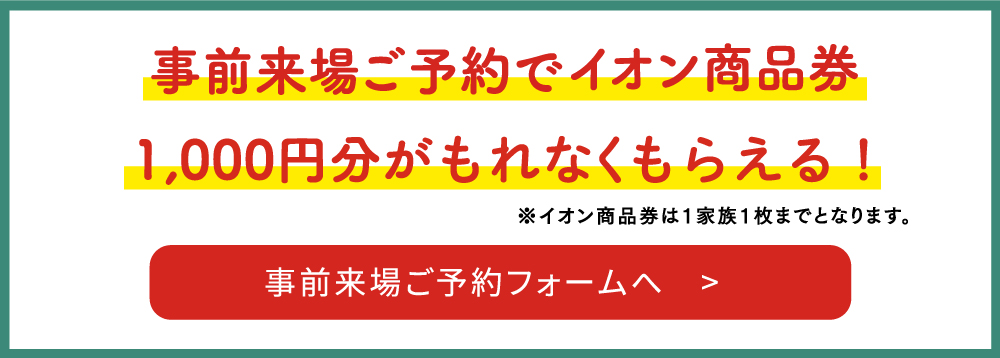 事前来場ご予約でイオン商品券

1,000円分がもれなくもらえる！

※イオン商品券は1家族1枚までとなります。

事前来場ご予約フォームへ　>